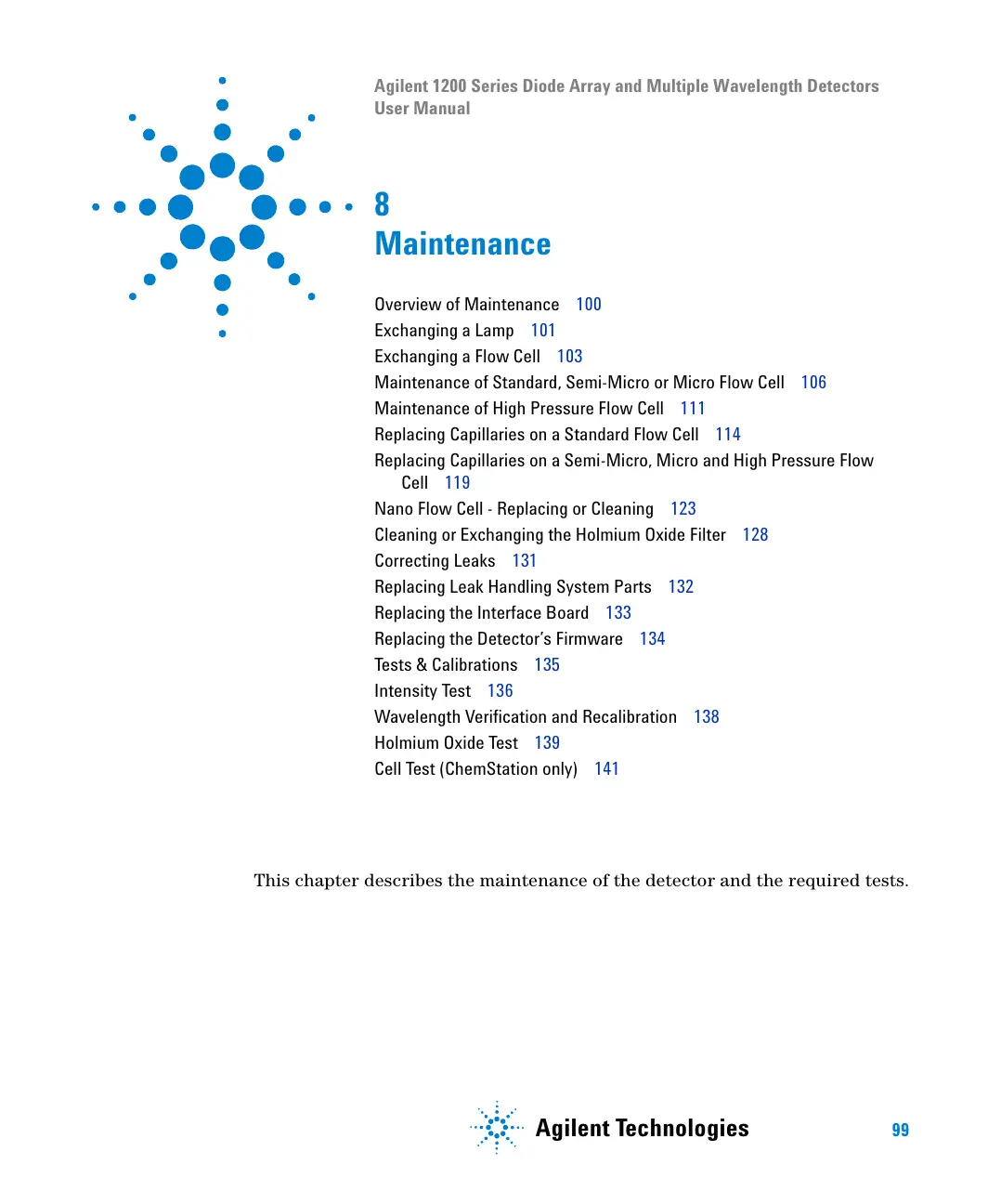 Agilent 1200 Series Diode Array and Multiple Wavelength Detectors
User Manual

8
Maintenance

Overview of Maintenance 100
Exchanging a Lamp 101
Exchanging a Flow Cell 103
Maintenance of Standard, Semi-Micro or Micro Flow Cell 106
Maintenance of High Pressure Flow Cell 111
Replacing Capillaries on a Standard Flow Cell 114
Replacing Capillaries on a Semi-Micro, Micro and High Pressure Flow Cell 119
Nano Flow Cell - Replacing or Cleaning 123
Cleaning or Exchanging the Holmium Oxide Filter 128
Correcting Leaks 131
Replacing Leak Handling System Parts 132
Replacing the Interface Board 133
Replacing the Detector's Firmware 134
Tests & Calibrations 135
Intensity Test 136
Wavelength Verification and Recalibration 138
Holmium Oxide Test 139
Cell Test (ChemStation only) 141

This chapter describes the maintenance of the detector and the required tests.

Agilent Technologies

99